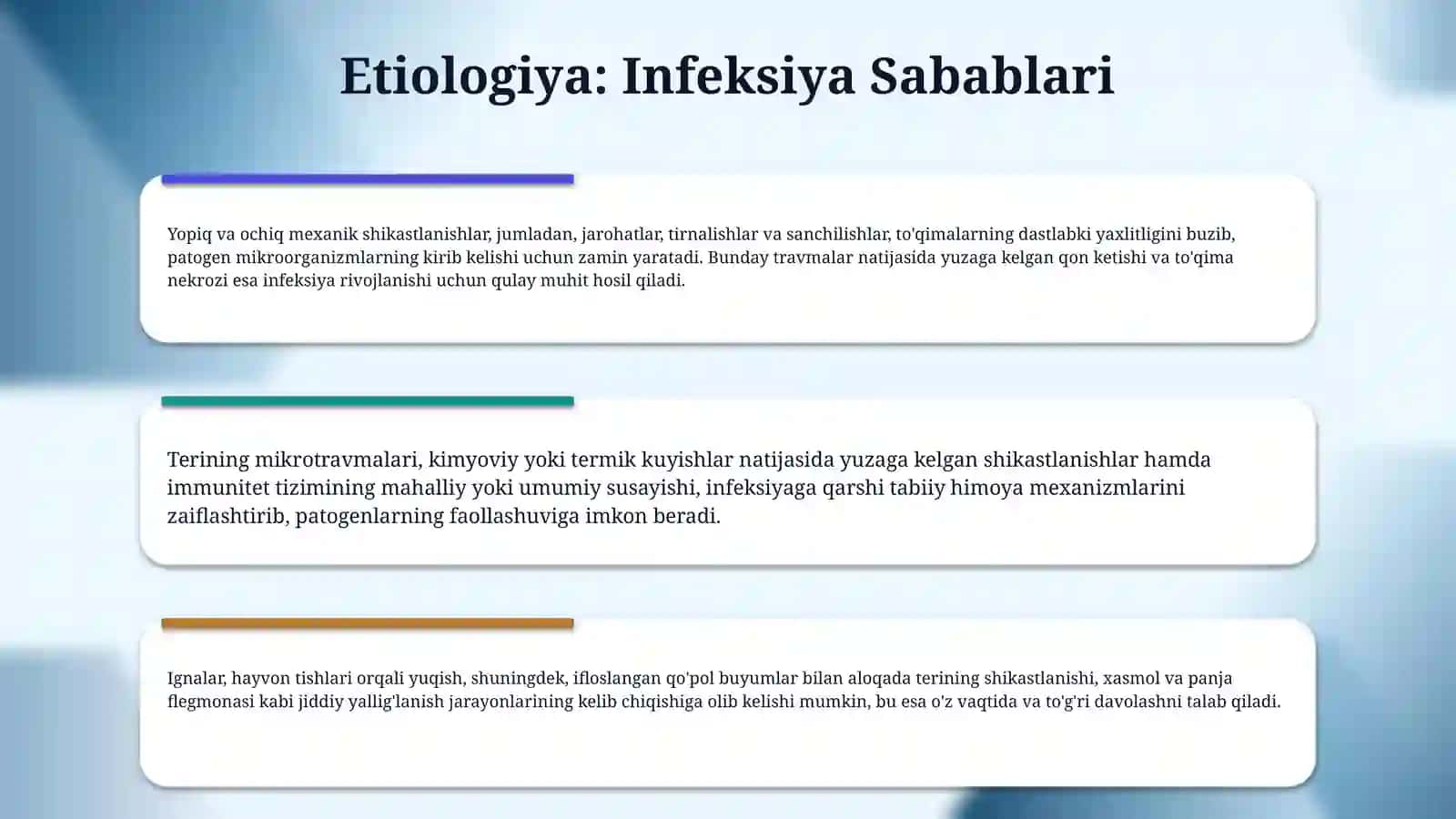 Etiologiya: Infeksiya Sabablari

Yopiq va ochiq mexanik shikastlanishlar, jumladan, jarohatlar, tirnalishlar va sanchilishlar, to'qimalarning dastlabki yaxlitligini buzib, patogen mikroorganizmlarning kirib kelishi uchun zamin yaratadi. Bunday travmalar natijasida yuzaga kelgan qon ketishi va to'qima nekrozi esa infeksiya rivojlanishi uchun qulay muhit hosil qiladi.

Terining mikrotravmalari, kimyoviy yoki termik kuyishlar natijasida yuzaga kelgan shikastlanishlar hamda immunitet tizimining mahalliy yoki umumiy susayishi, infeksiyaga qarshi tabiiy himoya mexanizmlarini zaiflashtirib, patogenlarning faollashuviga imkon beradi.

Ignalar, hayvon tishlari orqali yuqish, shuningdek, ifloslangan qo'pol buyumlar bilan aloqada terining shikastlanishi, xasmol va panja flegmonasi kabi jiddiy yallig'lanish jarayonlarining kelib chiqishiga olib kelishi mumkin, bu esa o'z vaqtida va to'g'ri davolashni talab qiladi.